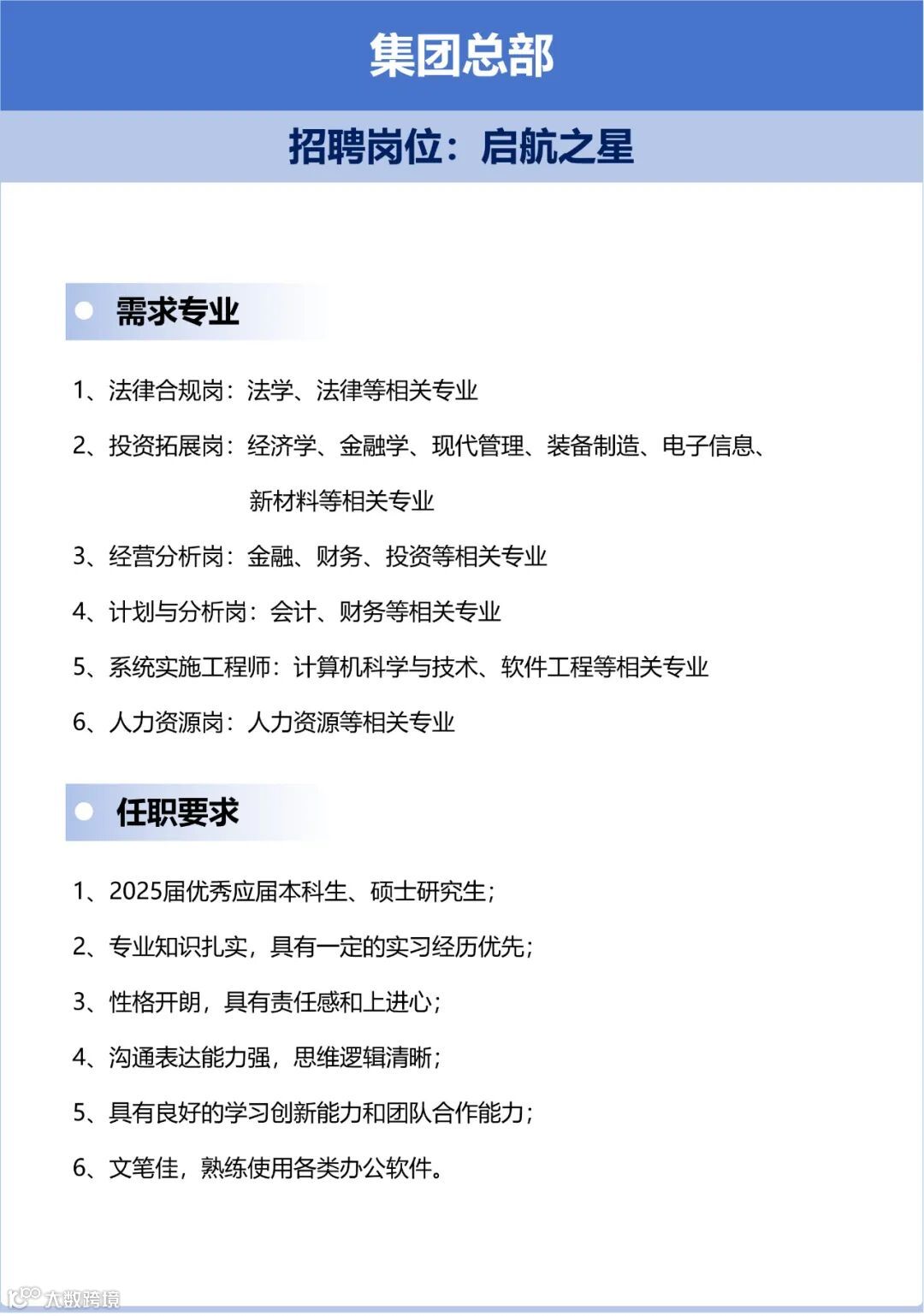 集团总部

招聘岗位：启航之星

• 需求专业

1、法律合规岗：法学、法律等相关专业

2、投资拓展岗：经济学、金融学、现代管理、装备制造、电子信息、新材料等相关专业

3、经营分析岗：金融、财务、投资等相关专业

4、计划与分析岗：会计、财务等相关专业

5、系统实施工程师：计算机科学与技术、软件工程等相关专业

6、人力资源岗：人力资源等相关专业

• 任职要求

1、2025届优秀应届本科生、硕士研究生；

2、专业知识扎实，具有一定的实习经历优先；

3、性格开朗，具有责任感和上进心；

4、沟通表达能力强，思维逻辑清晰；

5、具有良好的学习创新能力和团队合作能力；

6、文笔佳，熟练使用各类办公软件。

大数跨境